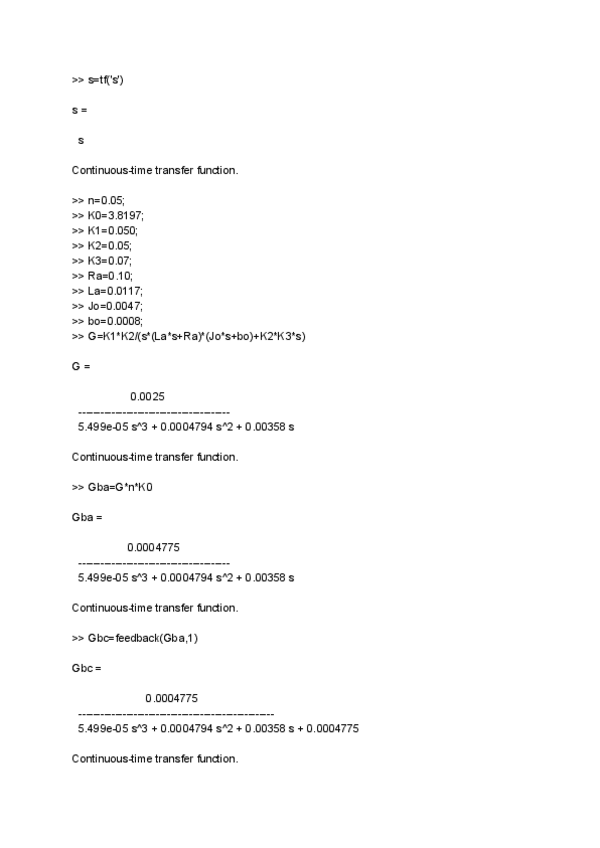 >> s=tf('s')

s =

s

Continuous-time transfer function.

>> n=0.05;
>> K0=3.8197;
>> K1=0.050;
>> K2=0.05;
>> K3=0.07;
>> Ra=0.10;
>> La=0.0117;
>> Jo=0.0047;
>> bo=0.0008;
>> G=K1*K2/(s*(La*s+Ra)*(Jo*s+bo)+K2*K3*s)

G =

0.0025
-----------------------------------------
5.499e-05 s^3 + 0.0004794 s^2 + 0.00358 s

Continuous-time transfer function.

>> Gba=G*n*K0

Gba =

0.0004775
-----------------------------------------
5.499e-05 s^3 + 0.0004794 s^2 + 0.00358 s

Continuous-time transfer function.

>> Gbc=feedback(Gba,1)

Gbc =

0.0004775
-----------------------------------------------------
5.499e-05 s^3 + 0.0004794 s^2 + 0.00358 s + 0.0004775

Continuous-time transfer function.